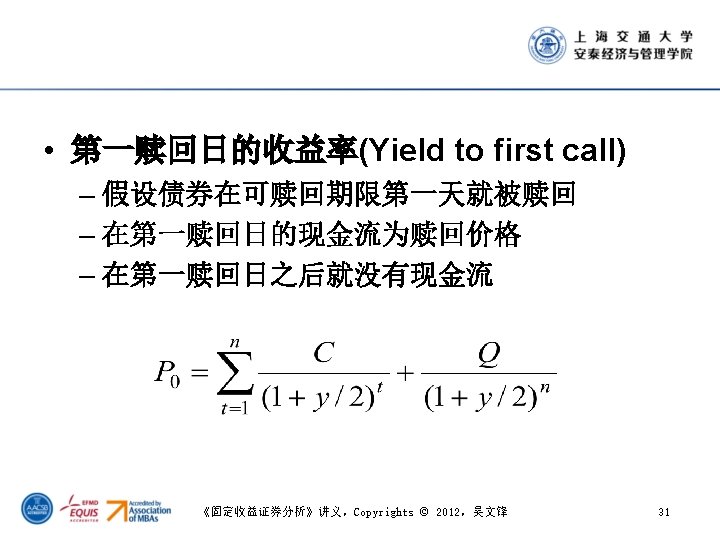 上海交通大学
安泰经济与管理学院

• 第一赎回日的收益率(Yield to first call)
– 假设债券在可赎回期限第一天就被赎回
– 在第一赎回日的现金流为赎回价格
– 在第一赎回日之后就没有现金流

$P_0 = \sum_{t=1}^{n} \frac{C}{(1+y/2)^t} + \frac{Q}{(1+y/2)^n}$

AACSB ACCREDITED EFMD EQUIS ACCREDITED Accredited by Association of MBAs

《固定收益证券分析》讲义，Copyrights © 2012，吴文锋

31